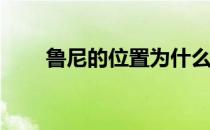 鲁尼的位置为什么